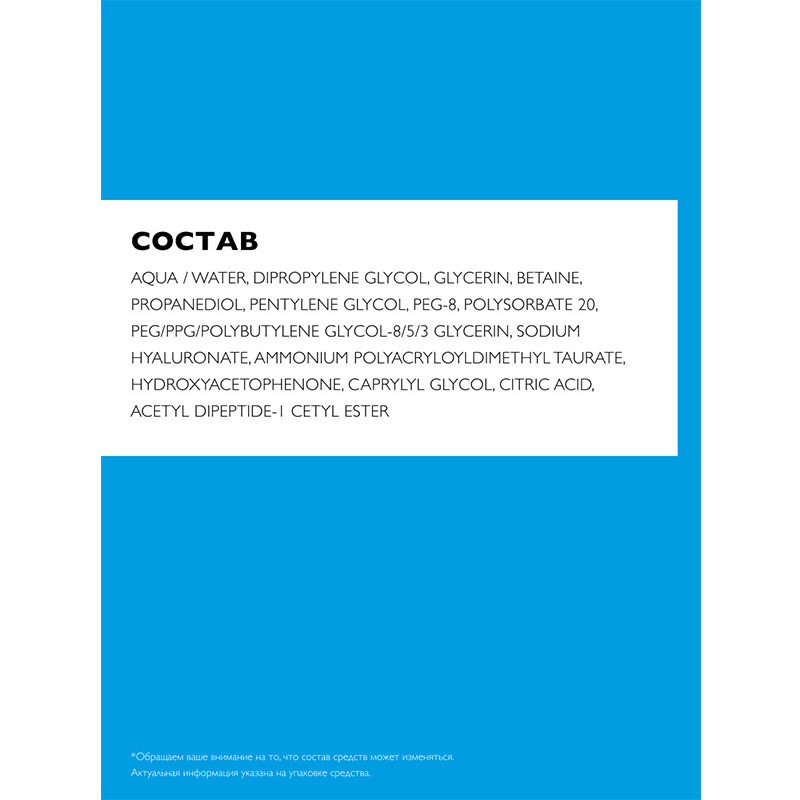 СОСТАВ

AQUA / WATER, DIPROPYLENE GLYCOL, GLYCERIN, BETAINE, PROPANEDIOL, PENTYLENE GLYCOL, PEG-8, POLYSORBATE 20, PEG/PPG/POLYBUTYLENE GLYCOL-8/5/3 GLYCERIN, SODIUM HYALURONATE, AMMONIUM POLYACRYLOYLDIMETHYL TAURATE, HYDROXYACETOPHENONE, CAPRYLYL GLYCOL, CITRIC ACID, ACETYL DIPEPTIDE-1 CETYL ESTER

*Обращаем ваше внимание на то, что состав средств может изменяться.
Актуальная информация указана на упаковке средства.